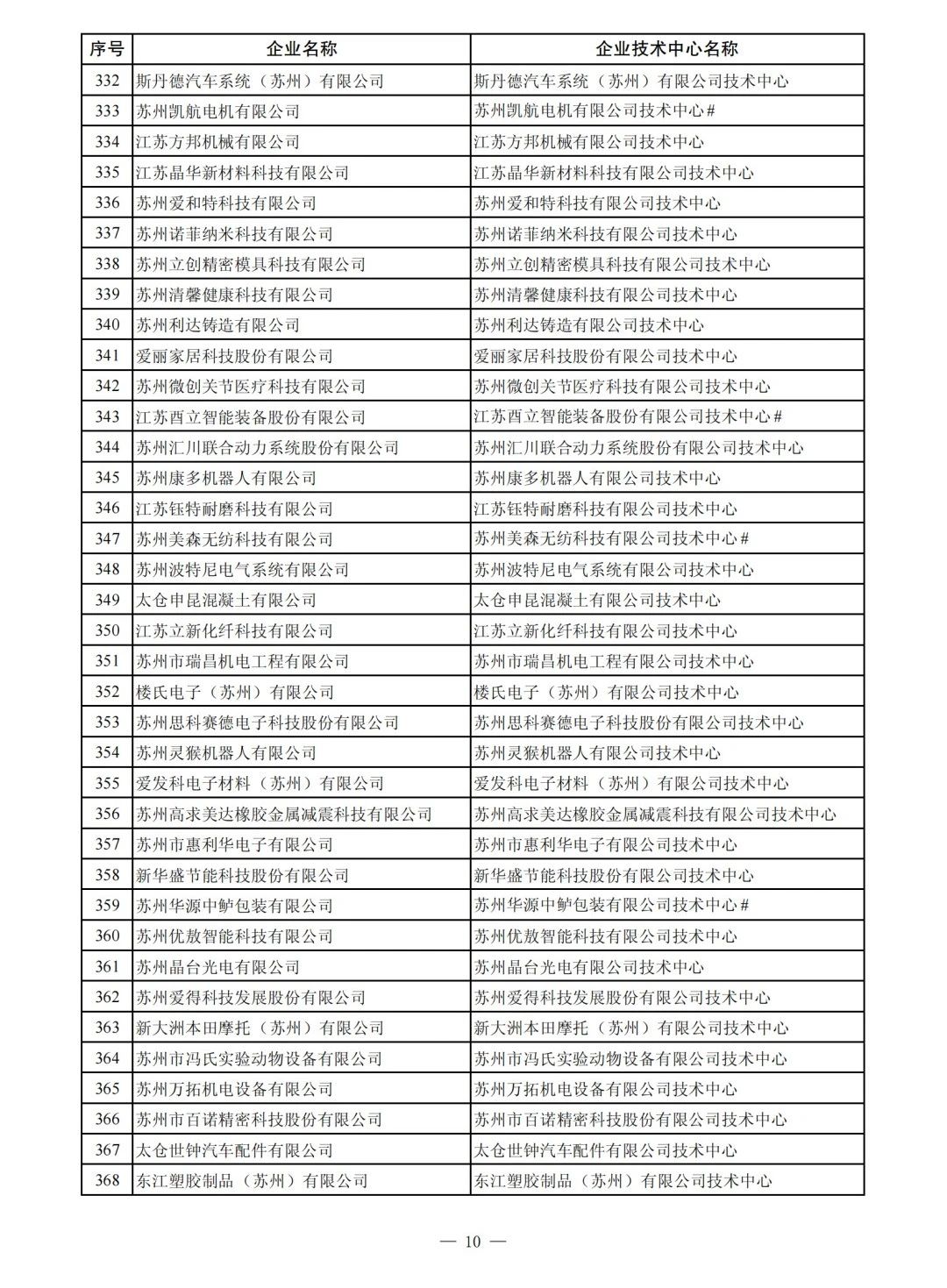 | 序号 | 企业名称 | 企业技术中心名称 |
|---|---|---|
| 332 | 斯丹德汽车系统（苏州）有限公司 | 斯丹德汽车系统（苏州）有限公司技术中心 |
| 333 | 苏州凯航电机有限公司 | 苏州凯航电机有限公司技术中心# |
| 334 | 江苏方邦机械有限公司 | 江苏方邦机械有限公司技术中心 |
| 335 | 江苏晶华新材料科技有限公司 | 江苏晶华新材料科技有限公司技术中心 |
| 336 | 苏州爱和特科技有限公司 | 苏州爱和特科技有限公司技术中心 |
| 337 | 苏州诺菲纳米科技有限公司 | 苏州诺菲纳米科技有限公司技术中心 |
| 338 | 苏州立创精密模具科技有限公司 | 苏州立创精密模具科技有限公司技术中心 |
| 339 | 苏州清馨健康科技有限公司 | 苏州清馨健康科技有限公司技术中心 |
| 340 | 苏州利达铸造有限公司 | 苏州利达铸造有限公司技术中心 |
| 341 | 爱丽家居科技股份有限公司 | 爱丽家居科技股份有限公司技术中心 |
| 342 | 苏州微创关节医疗科技有限公司 | 苏州微创关节医疗科技有限公司技术中心 |
| 343 | 江苏西立智能装备股份有限公司 | 江苏西立智能装备股份有限公司技术中心# |
| 344 | 苏州汇川联合动力系统股份有限公司 | 苏州汇川联合动力系统股份有限公司技术中心 |
| 345 | 苏州康多机器人有限公司 | 苏州康多机器人有限公司技术中心 |
| 346 | 江苏钰特耐磨科技有限公司 | 江苏钰特耐磨科技有限公司技术中心 |
| 347 | 苏州美森无纺科技有限公司 | 苏州美森无纺科技有限公司技术中心# |
| 348 | 苏州波特尼电气系统有限公司 | 苏州波特尼电气系统有限公司技术中心 |
| 349 | 太仓申昆混凝土有限公司 | 太仓申昆混凝土有限公司技术中心 |
| 350 | 江苏立新化纤科技有限公司 | 江苏立新化纤科技有限公司技术中心 |
| 351 | 苏州市瑞昌机电工程有限公司 | 苏州市瑞昌机电工程有限公司技术中心 |
| 352 | 楼氏电子（苏州）有限公司 | 楼氏电子（苏州）有限公司技术中心 |
| 353 | 苏州思科赛德电子科技股份有限公司 | 苏州思科赛德电子科技股份有限公司技术中心 |
| 354 | 苏州灵猴机器人有限公司 | 苏州灵猴机器人有限公司技术中心 |
| 355 | 爱发科电子材料（苏州）有限公司 | 爱发科电子材料（苏州）有限公司技术中心 |
| 356 | 苏州高求美达橡胶金属减震科技有限公司 | 苏州高求美达橡胶金属减震科技有限公司技术中心 |
| 357 | 苏州市惠利华电子有限公司 | 苏州市惠利华电子有限公司技术中心 |
| 358 | 新华盛节能科技股份有限公司 | 新华盛节能科技股份有限公司技术中心 |
| 359 | 苏州华源中鲈包装有限公司 | 苏州华源中鲈包装有限公司技术中心# |
| 360 | 苏州优敖智能科技有限公司 | 苏州优敖智能科技有限公司技术中心 |
| 361 | 苏州晶台光电有限公司 | 苏州晶台光电有限公司技术中心 |
| 362 | 苏州爱得科技发展股份有限公司 | 苏州爱得科技发展股份有限公司技术中心 |
| 363 | 新大洲本田摩托（苏州）有限公司 | 新大洲本田摩托（苏州）有限公司技术中心 |
| 364 | 苏州市冯氏实验动物设备有限公司 | 苏州市冯氏实验动物设备有限公司技术中心 |
| 365 | 苏州万拓机电设备有限公司 | 苏州万拓机电设备有限公司技术中心 |
| 366 | 苏州市百诺精密科技股份有限公司 | 苏州市百诺精密科技股份有限公司技术中心 |
| 367 | 太仓世钟汽车配件有限公司 | 太仓世钟汽车配件有限公司技术中心 |
| 368 | 东江塑胶制品（苏州）有限公司 | 东江塑胶制品（苏州）有限公司技术中心 |

— 10 —